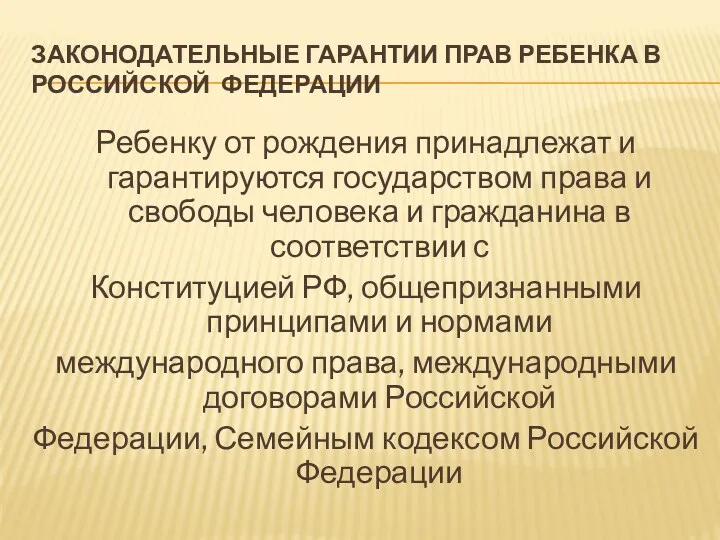 ЗАКОНОДАТЕЛЬНЫЕ ГАРАНТИИ ПРАВ РЕБЕНКА В РОССИЙСКОЙ ФЕДЕРАЦИИ

Ребенку от рождения принадлежат и гарантируются государством права и свободы человека и гражданина в соответствии с

Конституцией РФ, общепризнанными принципами и нормами

международного права, международными договорами Российской

Федерации, Семейным кодексом Российской Федерации